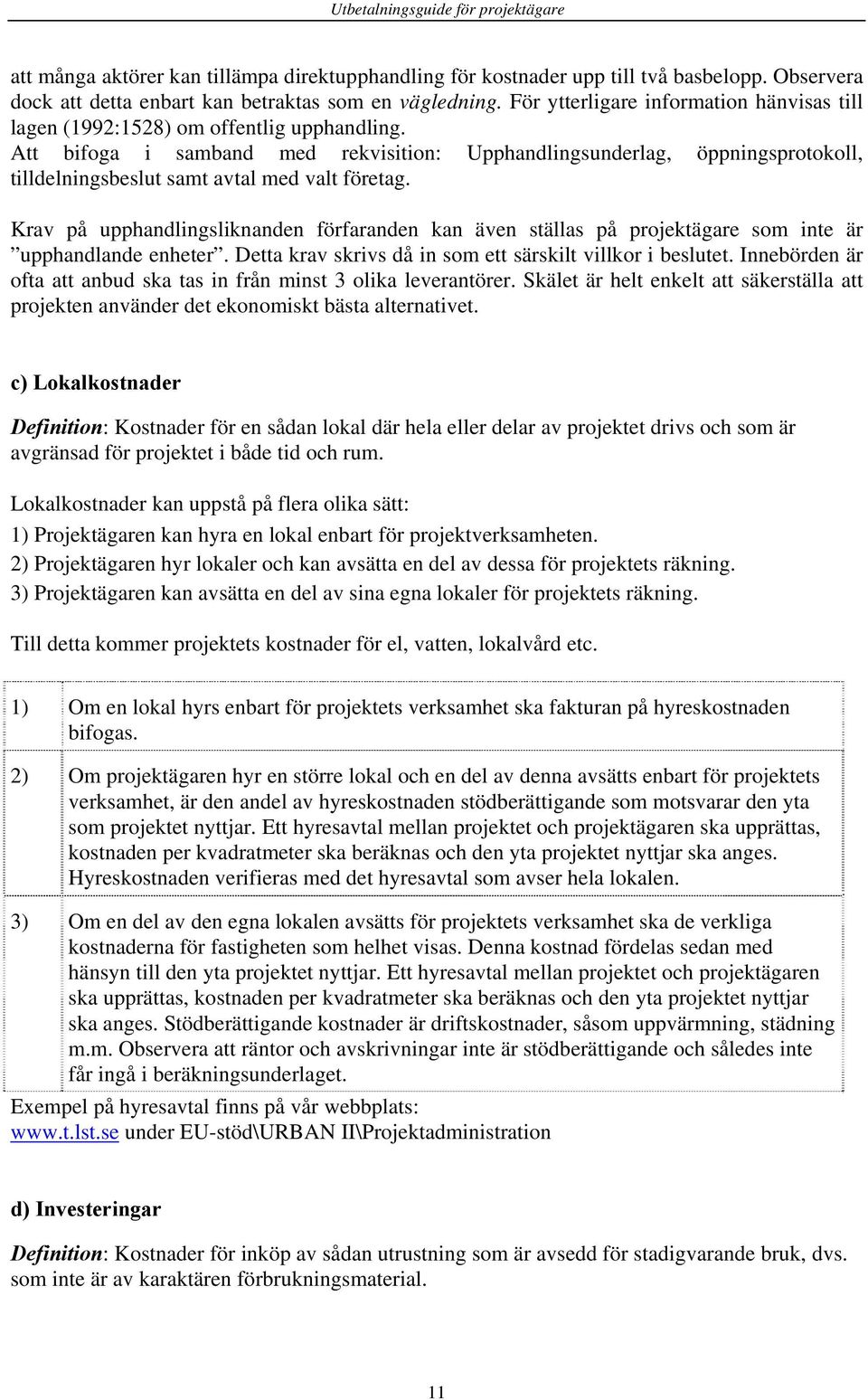 Utbetalningsguide för projektägare

att många aktörer kan tillämpa direktupphandling för kostnader upp till två basbelopp. Observera dock att detta enbart kan betraktas som en vägledning. För ytterligare information hänvisas till lagen (1992:1528) om offentlig upphandling.
Att bifoga i samband med rekvisition: Upphandlingsunderlag, öppningsprotokoll, tilldelningsbeslut samt avtal med valt företag.

Krav på upphandlingsliknanden förfaranden kan även ställas på projektägare som inte är ”upphandlande enheter”. Detta krav skrivs då in som ett särskilt villkor i beslutet. Innebörden är ofta att anbud ska tas in från minst 3 olika leverantörer. Skälet är helt enkelt att säkerställa att projekten använder det ekonomiskt bästa alternativet.

c) Lokalkostnader

Definition: Kostnader för en sådan lokal där hela eller delar av projektet drivs och som är avgränsad för projektet i både tid och rum.

Lokalkostnader kan uppstå på flera olika sätt:
1) Projektägaren kan hyra en lokal enbart för projektverksamheten.
2) Projektägaren hyr lokaler och kan avsätta en del av dessa för projektets räkning.
3) Projektägaren kan avsätta en del av sina egna lokaler för projektets räkning.

Till detta kommer projektets kostnader för el, vatten, lokalvård etc.

| | |
|---|---|
| 1) | Om en lokal hyrs enbart för projektets verksamhet ska fakturan på hyreskostnaden bifogas. |
| 2) | Om projektägaren hyr en större lokal och en del av denna avsätts enbart för projektets verksamhet, är den andel av hyreskostnaden stödberättigande som motsvarar den yta som projektet nyttjar. Ett hyresavtal mellan projektet och projektägaren ska upprättas, kostnaden per kvadratmeter ska beräknas och den yta projektet nyttjar ska anges. Hyreskostnaden verifieras med det hyresavtal som avser hela lokalen. |
| 3) | Om en del av den egna lokalen avsätts för projektets verksamhet ska de verkliga kostnaderna för fastigheten som helhet visas. Denna kostnad fördelas sedan med hänsyn till den yta projektet nyttjar. Ett hyresavtal mellan projektet och projektägaren ska upprättas, kostnaden per kvadratmeter ska beräknas och den yta projektet nyttjar ska anges. Stödberättigande kostnader är driftskostnader, såsom uppvärmning, städning m.m. Observera att räntor och avskrivningar inte är stödberättigande och således inte får ingå i beräkningsunderlaget. |

Exempel på hyresavtal finns på vår webbplats:
www.t.lst.se under EU-stöd\URBAN II\Projektadministration

d) Investeringar

Definition: Kostnader för inköp av sådan utrustning som är avsedd för stadigvarande bruk, dvs. som inte är av karaktären förbrukningsmaterial.

11